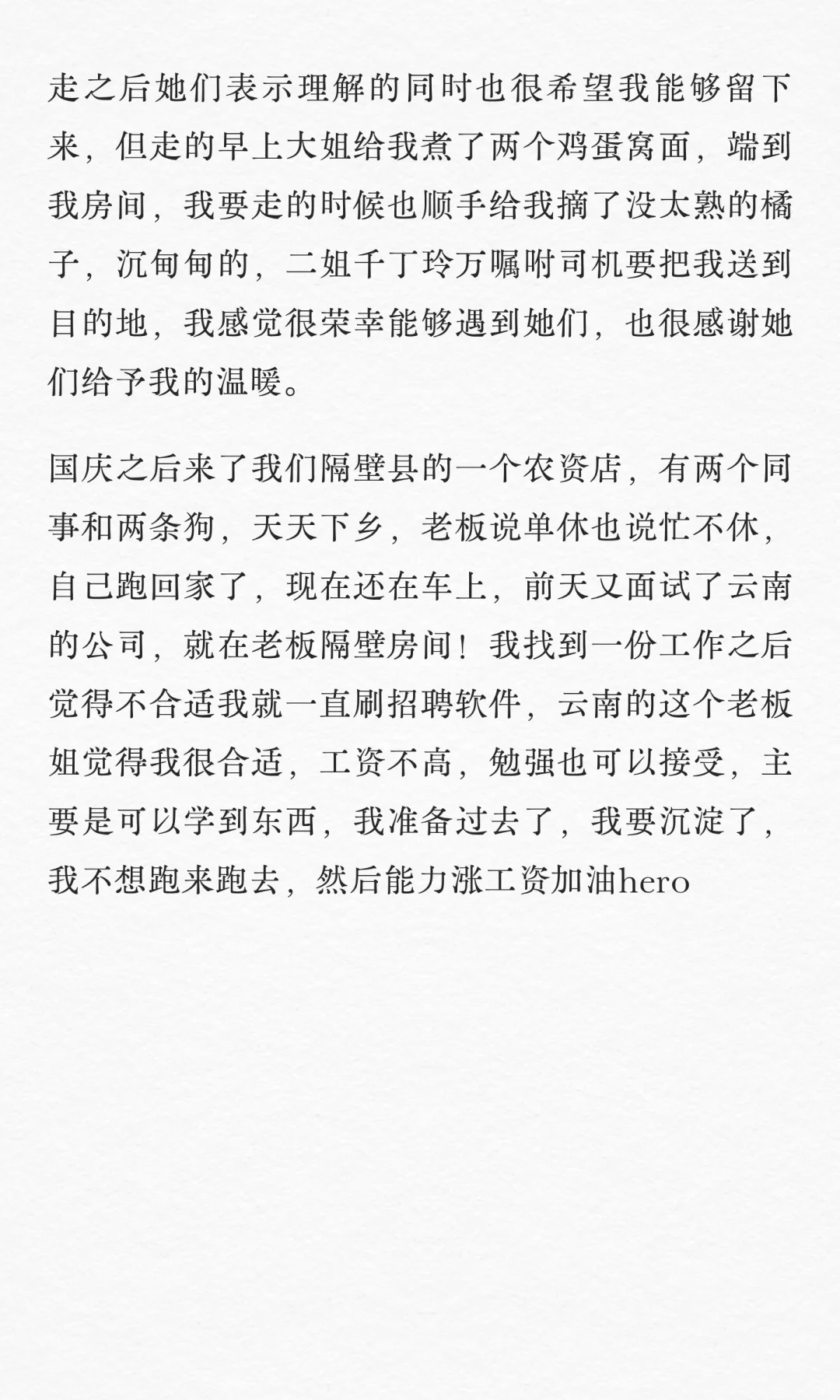 走之后她们表示理解的同时也很希望我能够留下来，但走的早上大姐给我煮了两个鸡蛋窝面，端到我房间，我要走的时候也顺手给我摘了没太熟的橘子，沉甸甸的，二姐千丁玲万嘱咐司机要把我送到目的地，我感觉很荣幸能够遇到她们，也很感谢她们给予我的温暖。

国庆之后来了我们隔壁县的一个农资店，有两个同事和两条狗，天天下乡，老板说单休也说忙不休，自己跑回家了，现在还在车上，前天又面试了云南的公司，就在老板隔壁房间！我找到一份工作之后觉得不合适我就一直刷招聘软件，云南的这个老板姐觉得我很合适，工资不高，勉强也可以接受，主要是可以学到东西，我准备过去了，我要沉淀了，我不想跑来跑去，然后能力涨工资加油hero